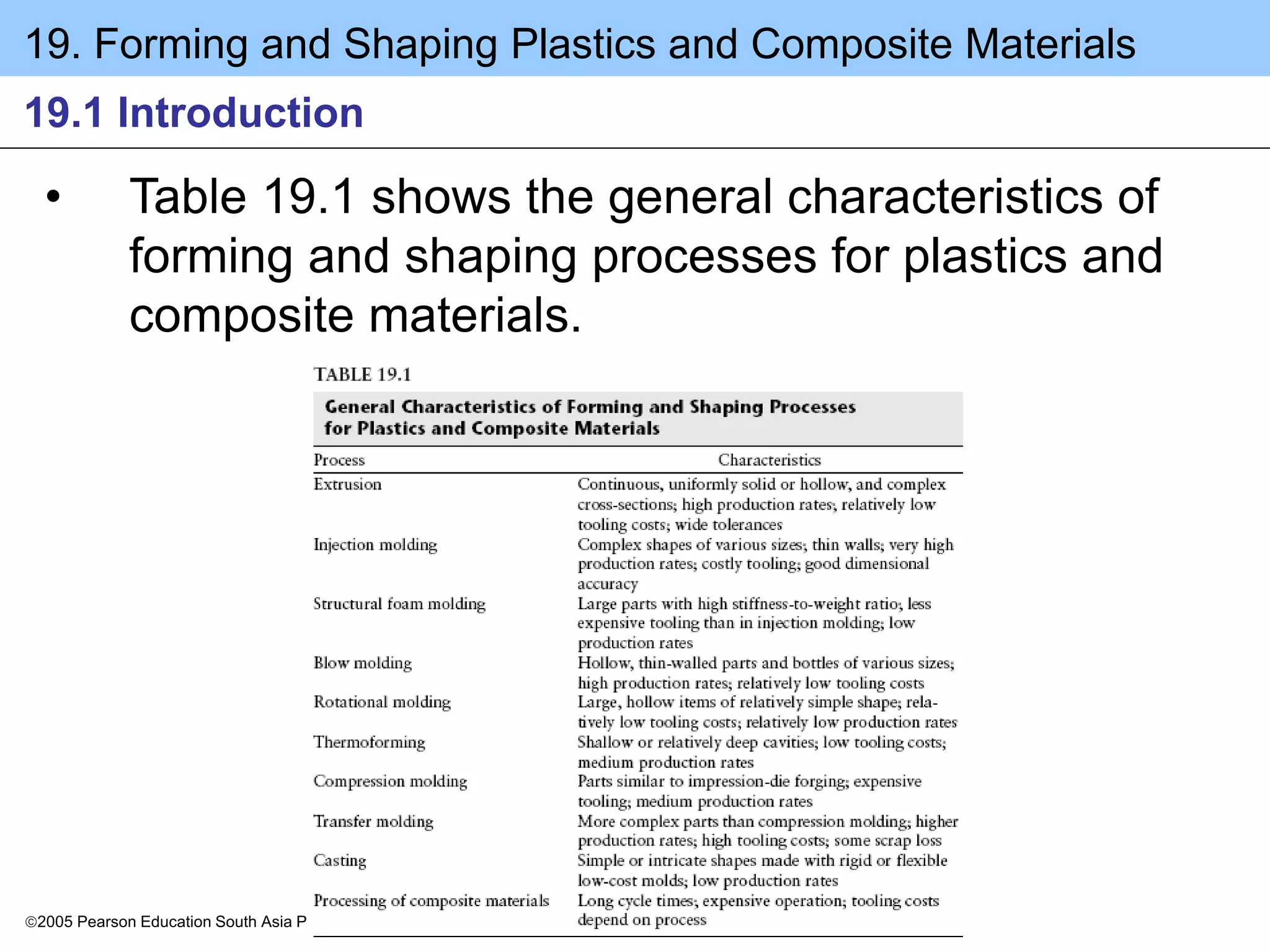 19. Forming and Shaping Plastics and Composite Materials

19.1 Introduction

• Table 19.1 shows the general characteristics of forming and shaping processes for plastics and composite materials.

TABLE 19.1

General Characteristics of Forming and Shaping Processes for Plastics and Composite Materials

| Process | Characteristics |
|---|---|
| Extrusion | Continuous, uniformly solid or hollow, and complex cross-sections; high production rates; relatively low tooling costs; wide tolerances |
| Injection molding | Complex shapes of various sizes; thin walls; very high production rates; costly tooling; good dimensional accuracy |
| Structural foam molding | Large parts with high stiffness-to-weight ratio; less expensive tooling than in injection molding; low production rates |
| Blow molding | Hollow, thin-walled parts and bottles of various sizes; high production rates; relatively low tooling costs |
| Rotational molding | Large, hollow items of relatively simple shape; relatively low tooling costs; relatively low production rates |
| Thermoforming | Shallow or relatively deep cavities; low tooling costs; medium production rates |
| Compression molding | Parts similar to impression-die forging; expensive tooling; medium production rates |
| Transfer molding | More complex parts than compression molding; higher production rates; high tooling costs; some scrap loss |
| Casting | Simple or intricate shapes made with rigid or flexible low-cost molds; low production rates |
| Processing of composite materials | Long cycle times; expensive operation; tooling costs depend on process |

©2005 Pearson Education South Asia P